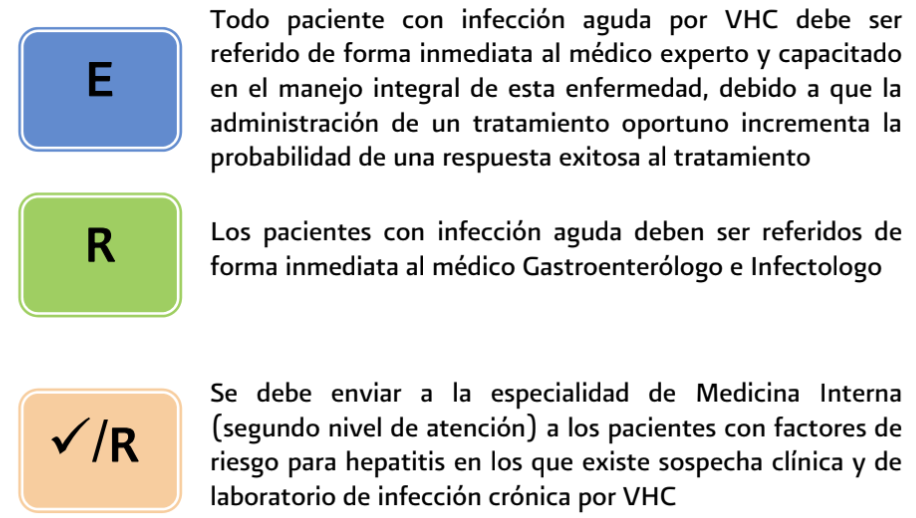 E

Todo paciente con infección aguda por VHC debe ser referido de forma inmediata al médico experto y capacitado en el manejo integral de esta enfermedad, debido a que la administración de un tratamiento oportuno incrementa la probabilidad de una respuesta exitosa al tratamiento

R

Los pacientes con infección aguda deben ser referidos de forma inmediata al médico Gastroenterólogo e Infectologo

✓/R

Se debe enviar a la especialidad de Medicina Interna (segundo nivel de atención) a los pacientes con factores de riesgo para hepatitis en los que existe sospecha clínica y de laboratorio de infección crónica por VHC